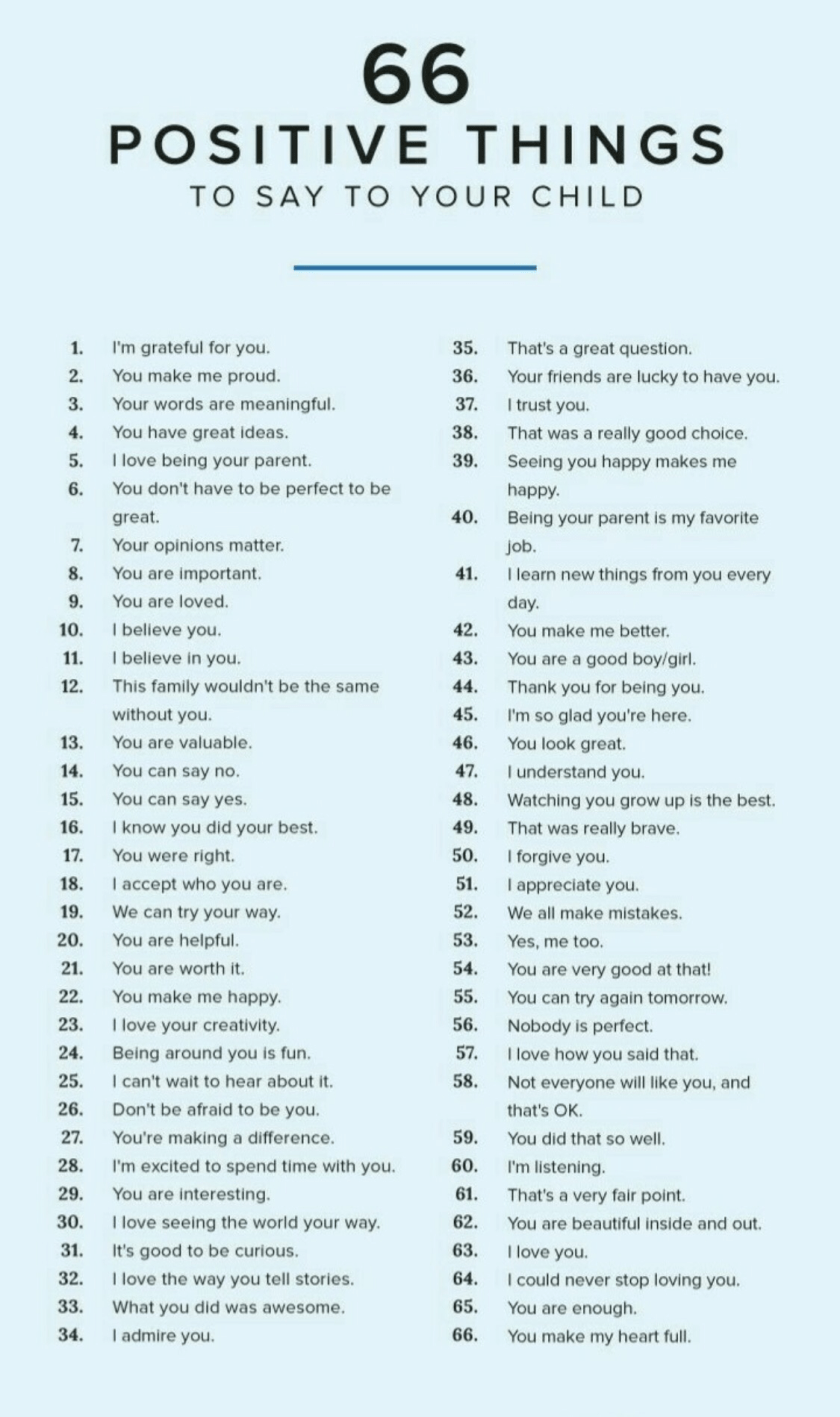 66
POSITIVE THINGS
TO SAY TO YOUR CHILD

1. I'm grateful for you.
2. You make me proud.
3. Your words are meaningful.
4. You have great ideas.
5. I love being your parent.
6. You don't have to be perfect to be great.
7. Your opinions matter.
8. You are important.
9. You are loved.
10. I believe you.
11. I believe in you.
12. This family wouldn't be the same without you.
13. You are valuable.
14. You can say no.
15. You can say yes.
16. I know you did your best.
17. You were right.
18. I accept who you are.
19. We can try your way.
20. You are helpful.
21. You are worth it.
22. You make me happy.
23. I love your creativity.
24. Being around you is fun.
25. I can't wait to hear about it.
26. Don't be afraid to be you.
27. You're making a difference.
28. I'm excited to spend time with you.
29. You are interesting.
30. I love seeing the world your way.
31. It's good to be curious.
32. I love the way you tell stories.
33. What you did was awesome.
34. I admire you.

35. That's a great question.
36. Your friends are lucky to have you.
37. I trust you.
38. That was a really good choice.
39. Seeing you happy makes me happy.
40. Being your parent is my favorite job.
41. I learn new things from you every day.
42. You make me better.
43. You are a good boy/girl.
44. Thank you for being you.
45. I'm so glad you're here.
46. You look great.
47. I understand you.
48. Watching you grow up is the best.
49. That was really brave.
50. I forgive you.
51. I appreciate you.
52. We all make mistakes.
53. Yes, me too.
54. You are very good at that!
55. You can try again tomorrow.
56. Nobody is perfect.
57. I love how you said that.
58. Not everyone will like you, and that's OK.
59. You did that so well.
60. I'm listening.
61. That's a very fair point.
62. You are beautiful inside and out.
63. I love you.
64. I could never stop loving you.
65. You are enough.
66. You make my heart full.